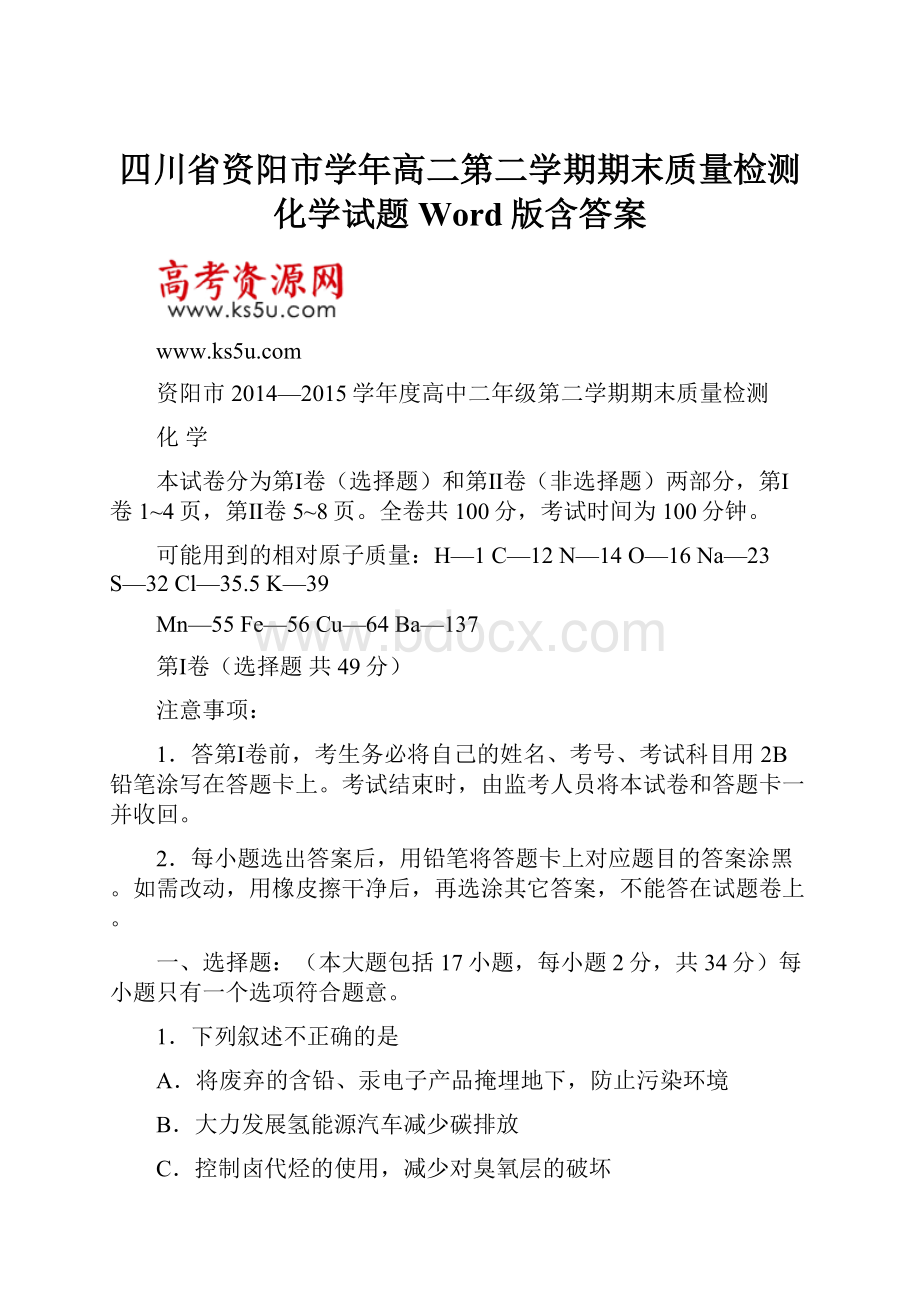 四川省资阳市学年高二第二学期期末质量检测化学试题 Word 版含答案

高考资源网
www.ks5u.com

www.ks5u.com

资阳市 2014—2015 学年度高中二年级第二学期期末质量检测

化 学

本试卷分为第Ⅰ卷（选择题）和第Ⅱ卷（非选择题）两部分，第Ⅰ卷 1~4 页，第Ⅱ卷 5~8 页。全卷共 100 分，考试时间为 100 分钟。

可能用到的相对原子质量：H—1 C—12 N—14 O—16 Na—23 S—32 Cl—35.5 K—39

Mn—55 Fe—56 Cu—64 Ba—137

www.bdocx.com

第Ⅰ卷（选择题 共 49 分）

注意事项：

1．答第Ⅰ卷前，考生务必将自己的姓名、考号、考试科目用 2B 铅笔涂写在答题卡上。考试结束时，由监考人员将本试卷和答题卡一并收回。

2．每小题选出答案后，用铅笔将答题卡上对应题目的答案涂黑。如需改动，用橡皮擦干净后，再选涂其它答案，不能答在试题卷上。

一、选择题：（本大题包括 17 小题，每小题 2 分，共 34 分）每小题只有一个选项符合题意。

1．下列叙述不正确的是

A．将废弃的含铅、汞电子产品掩埋地下，防止污染环境

B．大力发展氢能源汽车减少碳排放

C．控制卤代烃的使用，减少对臭氧层的破坏